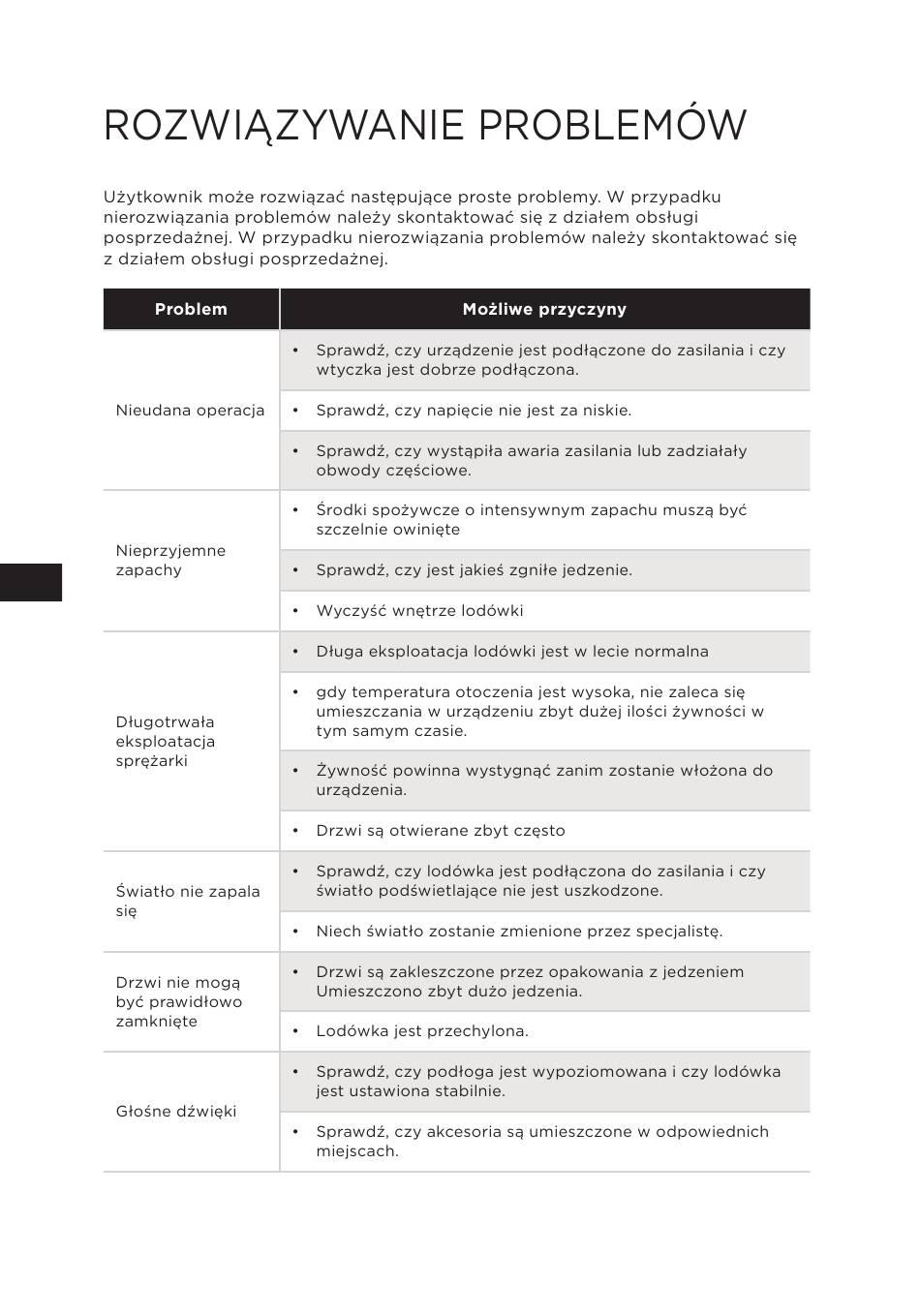 ROZWIĄZYWANIE PROBLEMÓW

Użytkownik może rozwiązać następujące proste problemy. W przypadku nierozwiązania problemów należy skontaktować się z działem obsługi posprzedażnej. W przypadku nierozwiązania problemów należy skontaktować się z działem obsługi posprzedażnej.

| Problem | Możliwe przyczyny |
|---|---|
| Nieudana operacja | • Sprawdź, czy urządzenie jest podłączone do zasilania i czy wtyczka jest dobrze podłączona. |
| | • Sprawdź, czy napięcie nie jest za niskie. |
| | • Sprawdź, czy wystąpiła awaria zasilania lub zadziałały obwody częściowe. |
| Nieprzyjemne zapachy | • Środki spożywcze o intensywnym zapachu muszą być szczelnie owinięte |
| | • Sprawdź, czy jest jakieś zgniłe jedzenie. |
| | • Wyczyść wnętrze lodówki |
| Długotrwała eksploatacja sprężarki | • Długa eksploatacja lodówki jest w lecie normalna |
| | • gdy temperatura otoczenia jest wysoka, nie zaleca się umieszczania w urządzeniu zbyt dużej ilości żywności w tym samym czasie. |
| | • Żywność powinna wystygnąć zanim zostanie włożona do urządzenia. |
| | • Drzwi są otwierane zbyt często |
| Światło nie zapala się | • Sprawdź, czy lodówka jest podłączona do zasilania i czy światło podświetlające nie jest uszkodzone. |
| | • Niech światło zostanie zmienione przez specjalistę. |
| Drzwi nie mogą być prawidłowo zamknięte | • Drzwi są zakleszczone przez opakowania z jedzeniem Umieszczono zbyt dużo jedzenia. |
| | • Lodówka jest przechylona. |
| Głośne dźwięki | • Sprawdź, czy podłoga jest wypoziomowana i czy lodówka jest ustawiona stabilnie. |
| | • Sprawdź, czy akcesoria są umieszczone w odpowiednich miejscach. |